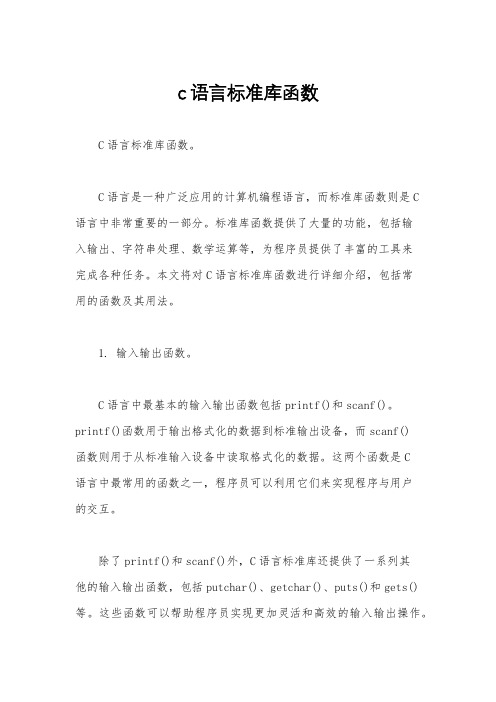 c语言标准库函数

C语言标准库函数。

C语言是一种广泛应用的计算机编程语言，而标准库函数则是C语言中非常重要的一部分。标准库函数提供了大量的功能，包括输入输出、字符串处理、数学运算等，为程序员提供了丰富的工具来完成各种任务。本文将对C语言标准库函数进行详细介绍，包括常用的函数及其用法。

1. 输入输出函数。

C语言中最基本的输入输出函数包括printf()和scanf()。printf()函数用于输出格式化的数据到标准输出设备，而scanf()函数则用于从标准输入设备中读取格式化的数据。这两个函数是C语言中最常用的函数之一，程序员可以利用它们来实现程序与用户的交互。

除了printf()和scanf()外，C语言标准库还提供了一系列其他的输入输出函数，包括putchar()、getchar()、puts()和gets()等。这些函数可以帮助程序员实现更加灵活和高效的输入输出操作。